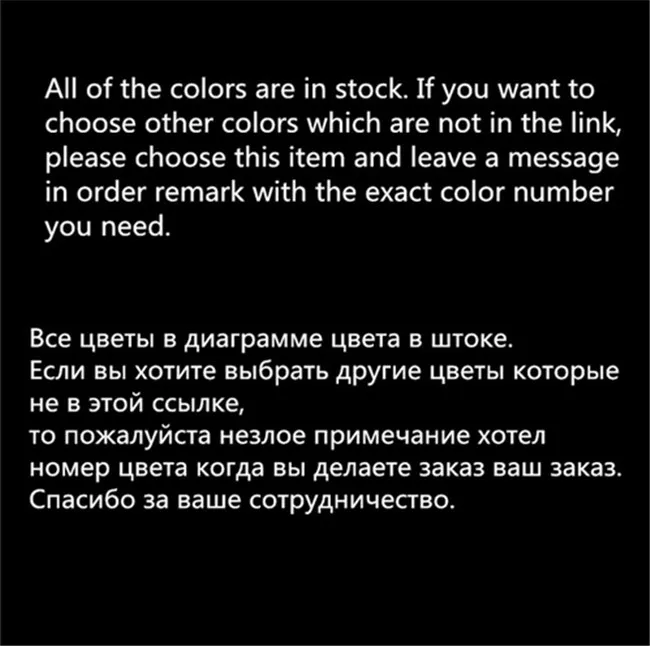 All of the colors are in stock. If you want to choose other colors which are not in the link, please choose this item and leave a message in order remark with the exact color number you need.

Все цветы в диаграмме цвета в штоке.
Если вы хотите выбрать другие цветы которые не в этой ссылке,
то пожалуйста незлое примечание хотел номер цвета когда вы делаете заказ ваш заказ.
Спасибо за ваше сотрудничество.